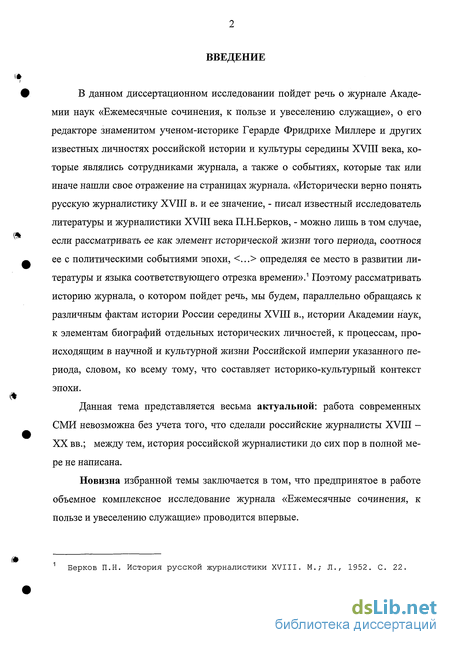 2

ВВЕДЕНИЕ

В данном диссертационном исследовании пойдет речь о журнале Академии наук «Ежемесячные сочинения, к пользе и увеселению служащие», о его редакторе знаменитом ученом-историке Герарде Фридрихе Миллере и других известных личностях российской истории и культуры середины XVIII века, которые являлись сотрудниками журнала, а также о событиях, которые так или иначе нашли свое отражение на страницах журнала. «Исторически верно понять русскую журналистику XVIII в. и ее значение, - писал известный исследователь литературы и журналистики XVIII века П.Н.Берков, - можно лишь в том случае, если рассматривать ее как элемент исторической жизни того периода, соотнося ее с политическими событиями эпохи, <...> определяя ее место в развитии литературы и языка соответствующего отрезка времени».$^1$ Поэтому рассматривать историю журнала, о котором пойдет речь, мы будем, параллельно обращаясь к различным фактам истории России середины XVIII в., истории Академии наук, к элементам биографий отдельных исторических личностей, к процессам, происходящим в научной и культурной жизни Российской империи указанного периода, словом, ко всему тому, что составляет историко-культурный контекст эпохи.

Данная тема представляется весьма актуальной: работа современных СМИ невозможна без учета того, что сделали российские журналисты XVIII – XX вв.; между тем, история российской журналистики до сих пор в полной мере не написана.

Новизна избранной темы заключается в том, что предпринятое в работе объемное комплексное исследование журнала «Ежемесячные сочинения, к пользе и увеселению служащие» проводится впервые.

$^1$ Берков П.Н. История русской журналистики XVIII. М.; Л., 1952. С. 22.

dsLib.net
библиотека диссертаций